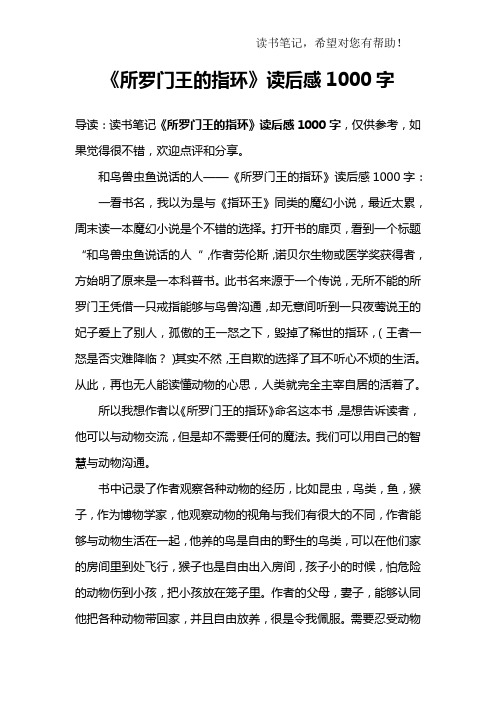 读书笔记，希望对您有帮助！

《所罗门王的指环》读后感 1000 字

导读：读书笔记《所罗门王的指环》读后感 1000 字，仅供参考，如果觉得很不错，欢迎点评和分享。

和鸟兽虫鱼说话的人——《所罗门王的指环》读后感 1000 字：

一看书名，我以为是与《指环王》同类的魔幻小说，最近太累，周末读一本魔幻小说是个不错的选择。打开书的扉页，看到一个标题“和鸟兽虫鱼说话的人“，作者劳伦斯，诺贝尔生物或医学奖获得者，方始明了原来是一本科普书。此书名来源于一个传说，无所不能的所罗门王凭借一只戒指能够与鸟兽沟通，却无意间听到一只夜莺说王的妃子爱上了别人，孤傲的王一怒之下，毁掉了稀世的指环，（王者一怒是否灾难降临？）其实不然，王自欺的选择了耳不听心不烦的生活。从此，再也无人能读懂动物的心思，人类就完全主宰自居的活着了。

所以我想作者以《所罗门王的指环》命名这本书，是想告诉读者，他可以与动物交流，但是却不需要任何的魔法。我们可以用自己的智慧与动物沟通。

书中记录了作者观察各种动物的经历，比如昆虫，鸟类，鱼，猴子，作为博物学家，他观察动物的视角与我们有很大的不同，作者能够与动物生活在一起，他养的鸟是自由的野生的鸟类，可以在他们家的房间里到处飞行，猴子也是自由出入房间，孩子小的时候，怕危险的动物伤到小孩，把小孩放在笼子里。作者的父母，妻子，能够认同他把各种动物带回家，并且自由放养，很是令我佩服。需要忍受动物